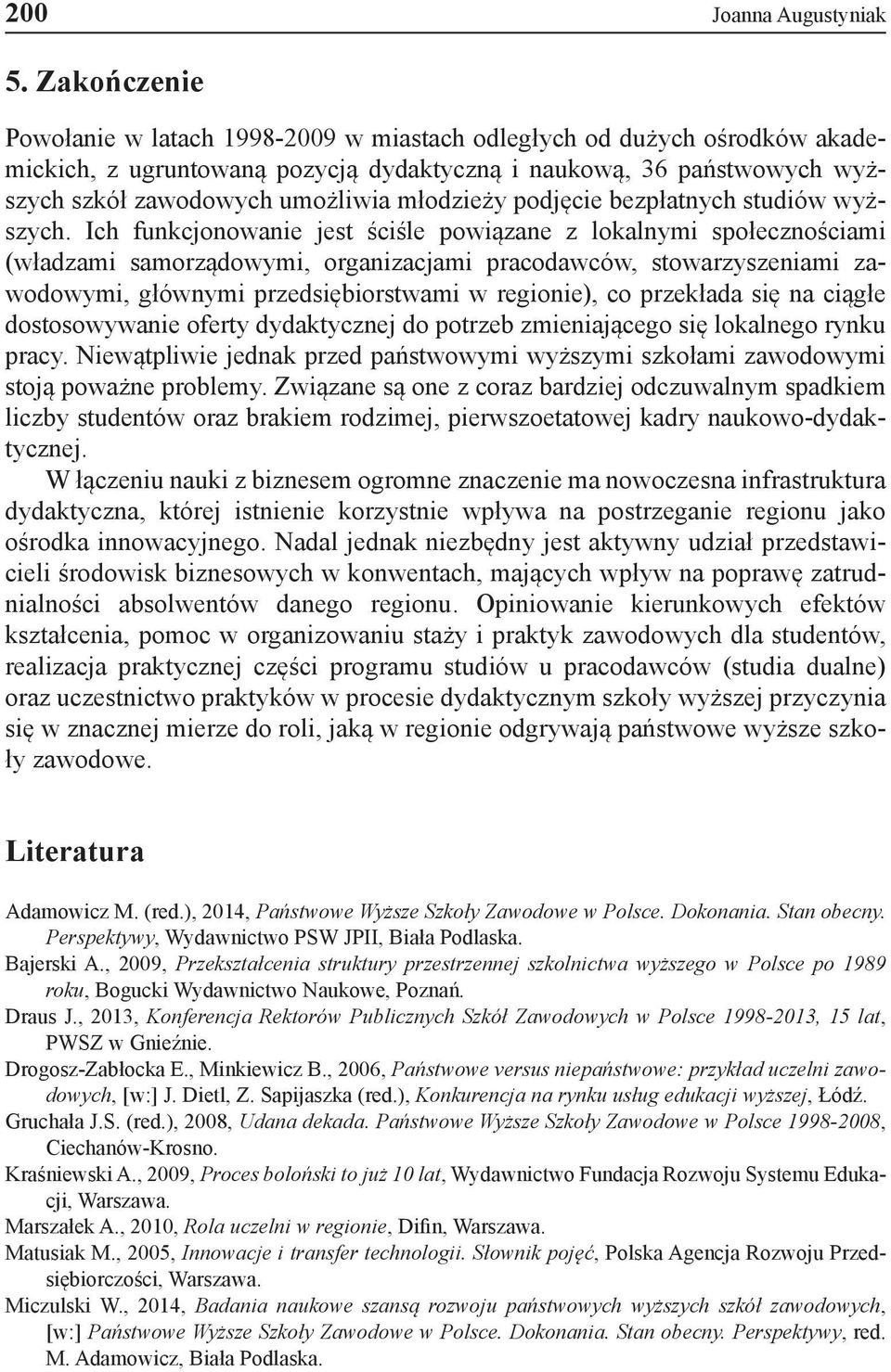 200 Joanna Augustyniak

5. Zakończenie

Powołanie w latach 1998-2009 w miastach odległych od dużych ośrodków akademickich, z ugruntowaną pozycją dydaktyczną i naukową, 36 państwowych wyższych szkół zawodowych umożliwia młodzieży podjęcie bezpłatnych studiów wyższych. Ich funkcjonowanie jest ściśle powiązane z lokalnymi społecznościami (władzami samorządowymi, organizacjami pracodawców, stowarzyszeniami zawodowymi, głównymi przedsiębiorstwami w regionie), co przekłada się na ciągłe dostosowywanie oferty dydaktycznej do potrzeb zmieniającego się lokalnego rynku pracy. Niewątpliwie jednak przed państwowymi wyższymi szkołami zawodowymi stoją poważne problemy. Związane są one z coraz bardziej odczuwalnym spadkiem liczby studentów oraz brakiem rodzimej, pierwszoetatowej kadry naukowo-dydaktycznej.

W łączeniu nauki z biznesem ogromne znaczenie ma nowoczesna infrastruktura dydaktyczna, której istnienie korzystnie wpływa na postrzeganie regionu jako ośrodka innowacyjnego. Nadal jednak niezbędny jest aktywny udział przedstawicieli środowisk biznesowych w konwentach, mających wpływ na poprawę zatrudnialności absolwentów danego regionu. Opiniowanie kierunkowych efektów kształcenia, pomoc w organizowaniu staży i praktyk zawodowych dla studentów, realizacja praktycznej części programu studiów u pracodawców (studia dualne) oraz uczestnictwo praktyków w procesie dydaktycznym szkoły wyższej przyczynia się w znacznej mierze do roli, jaką w regionie odgrywają państwowe wyższe szkoły zawodowe.

Literatura

Adamowicz M. (red.), 2014, Państwowe Wyższe Szkoły Zawodowe w Polsce. Dokonania. Stan obecny. Perspektywy, Wydawnictwo PSW JPII, Biała Podlaska.
Bajerski A., 2009, Przekształcenia struktury przestrzennej szkolnictwa wyższego w Polsce po 1989 roku, Bogucki Wydawnictwo Naukowe, Poznań.
Draus J., 2013, Konferencja Rektorów Publicznych Szkół Zawodowych w Polsce 1998-2013, 15 lat, PWSZ w Gnieźnie.
Drogosz-Zabłocka E., Minkiewicz B., 2006, Państwowe versus niepaństwowe: przykład uczelni zawodowych, [w:] J. Dietl, Z. Sapijaszka (red.), Konkurencja na rynku usług edukacji wyższej, Łódź.
Gruchała J.S. (red.), 2008, Udana dekada. Państwowe Wyższe Szkoły Zawodowe w Polsce 1998-2008, Ciechanów-Krosno.
Kraśniewski A., 2009, Proces boloński to już 10 lat, Wydawnictwo Fundacja Rozwoju Systemu Edukacji, Warszawa.
Marszałek A., 2010, Rola uczelni w regionie, Difin, Warszawa.
Matusiak M., 2005, Innowacje i transfer technologii. Słownik pojęć, Polska Agencja Rozwoju Przedsiębiorczości, Warszawa.
Miczulski W., 2014, Badania naukowe szansą rozwoju państwowych wyższych szkół zawodowych, [w:] Państwowe Wyższe Szkoły Zawodowe w Polsce. Dokonania. Stan obecny. Perspektywy, red. M. Adamowicz, Biała Podlaska.